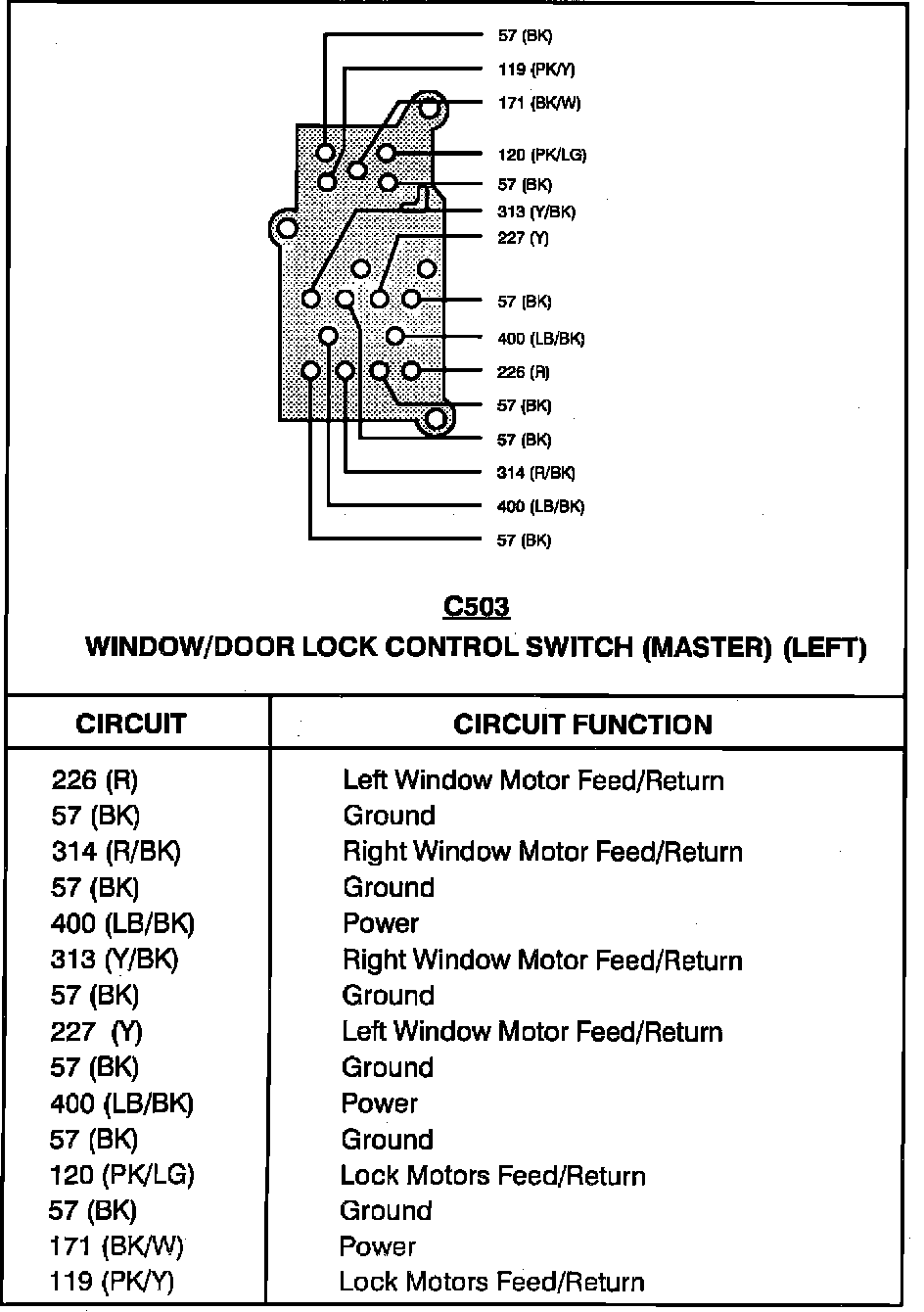 57 (BK)
119 (PK/Y)
171 (BK/W)
120 (PK/LG)
57 (BK)
313 (Y/BK)
227 (Y)
57 (BK)
400 (LB/BK)
226 (R)
57 (BK)
57 (BK)
314 (R/BK)
400 (LB/BK)
57 (BK)

C503
WINDOW/DOOR LOCK CONTROL SWITCH (MASTER) (LEFT)

| CIRCUIT | CIRCUIT FUNCTION |
|---|---|
| 226 (R) | Left Window Motor Feed/Return |
| 57 (BK) | Ground |
| 314 (R/BK) | Right Window Motor Feed/Return |
| 57 (BK) | Ground |
| 400 (LB/BK) | Power |
| 313 (Y/BK) | Right Window Motor Feed/Return |
| 57 (BK) | Ground |
| 227 (Y) | Left Window Motor Feed/Return |
| 57 (BK) | Ground |
| 400 (LB/BK) | Power |
| 57 (BK) | Ground |
| 120 (PK/LG) | Lock Motors Feed/Return |
| 57 (BK) | Ground |
| 171 (BK/W) | Power |
| 119 (PK/Y) | Lock Motors Feed/Return |